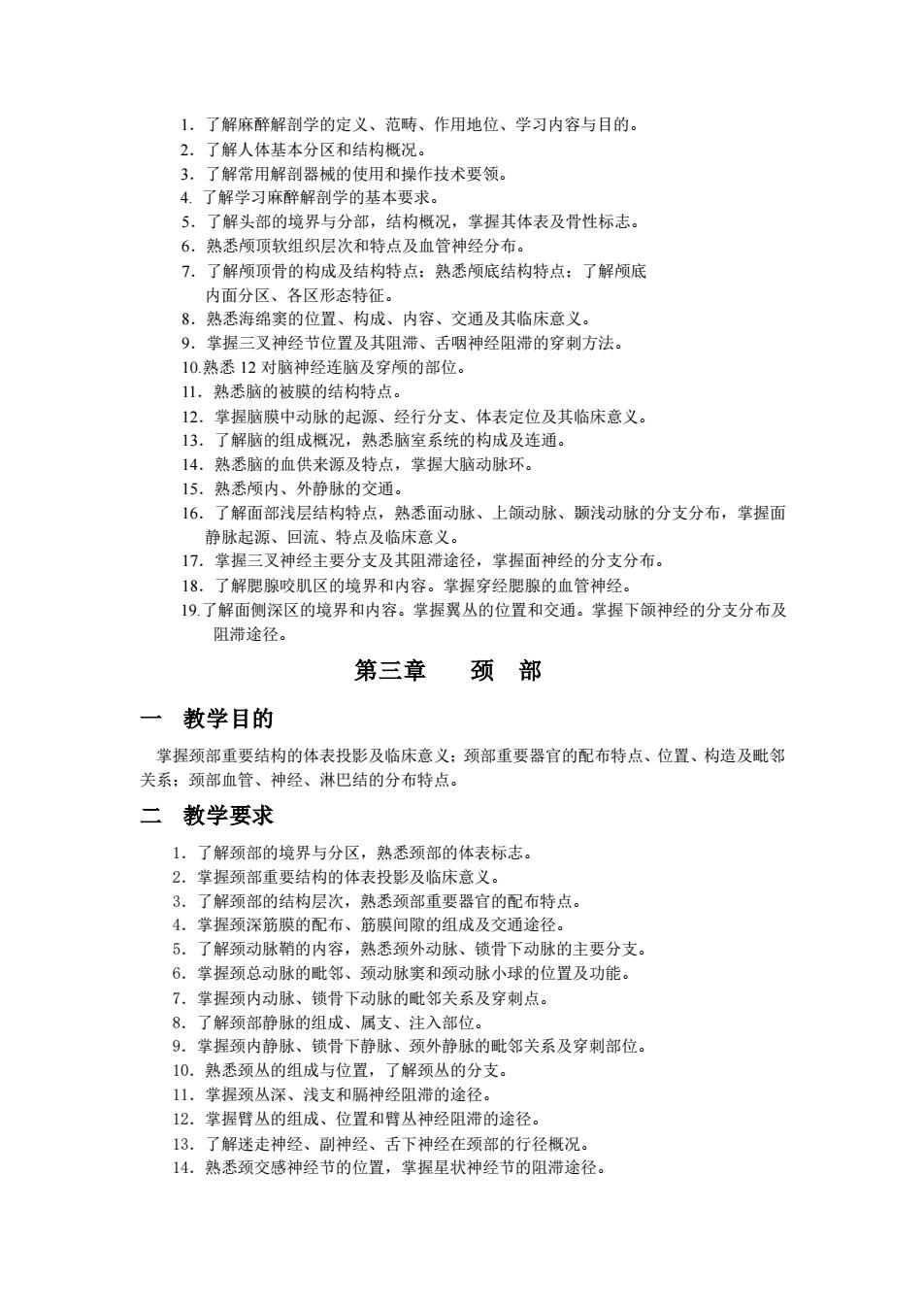 1．了解麻醉解剖学的定义、范畴、作用地位、学习内容与目的。
2．了解人体基本分区和结构概况。
3．了解常用解剖器械的使用和操作技术要领。
4. 了解学习麻醉解剖学的基本要求。
5．了解头部的境界与分部，结构概况，掌握其体表及骨性标志。
6．熟悉颅顶软组织层次和特点及血管神经分布。
7．了解颅顶骨的构成及结构特点；熟悉颅底结构特点；了解颅底内面分区、各区形态特征。
8．熟悉海绵窦的位置、构成、内容、交通及其临床意义。
9．掌握三叉神经节位置及其阻滞、舌咽神经阻滞的穿刺方法。
10.熟悉 12 对脑神经连脑及穿颅的部位。
11．熟悉脑的被膜的结构特点。
12．掌握脑膜中动脉的起源、经行分支、体表定位及其临床意义。
13．了解脑的组成概况，熟悉脑室系统的构成及连通。
14．熟悉脑的血供来源及特点，掌握大脑动脉环。
15．熟悉颅内、外静脉的交通。
16．了解面部浅层结构特点，熟悉面动脉、上颌动脉、颞浅动脉的分支分布，掌握面静脉起源、回流、特点及临床意义。
17．掌握三叉神经主要分支及其阻滞途径，掌握面神经的分支分布。
18．了解腮腺咬肌区的境界和内容。掌握穿经腮腺的血管神经。
19.了解面侧深区的境界和内容。掌握翼丛的位置和交通。掌握下颌神经的分支分布及阻滞途径。

第三章　　颈　部

一　教学目的

掌握颈部重要结构的体表投影及临床意义；颈部重要器官的配布特点、位置、构造及毗邻关系；颈部血管、神经、淋巴结的分布特点。

二　教学要求

1．了解颈部的境界与分区，熟悉颈部的体表标志。
2．掌握颈部重要结构的体表投影及临床意义。
3．了解颈部的结构层次，熟悉颈部重要器官的配布特点。
4．掌握颈深筋膜的配布、筋膜间隙的组成及交通途径。
5．了解颈动脉鞘的内容，熟悉颈外动脉、锁骨下动脉的主要分支。
6．掌握颈总动脉的毗邻、颈动脉窦和颈动脉小球的位置及功能。
7．掌握颈内动脉、锁骨下动脉的毗邻关系及穿刺点。
8．了解颈部静脉的组成、属支、注入部位。
9．掌握颈内静脉、锁骨下静脉、颈外静脉的毗邻关系及穿刺部位。
10．熟悉颈丛的组成与位置，了解颈丛的分支。
11．掌握颈丛深、浅支和膈神经阻滞的途径。
12．掌握臂丛的组成、位置和臂丛神经阻滞的途径。
13．了解迷走神经、副神经、舌下神经在颈部的行径概况。
14．熟悉颈交感神经节的位置，掌握星状神经节的阻滞途径。